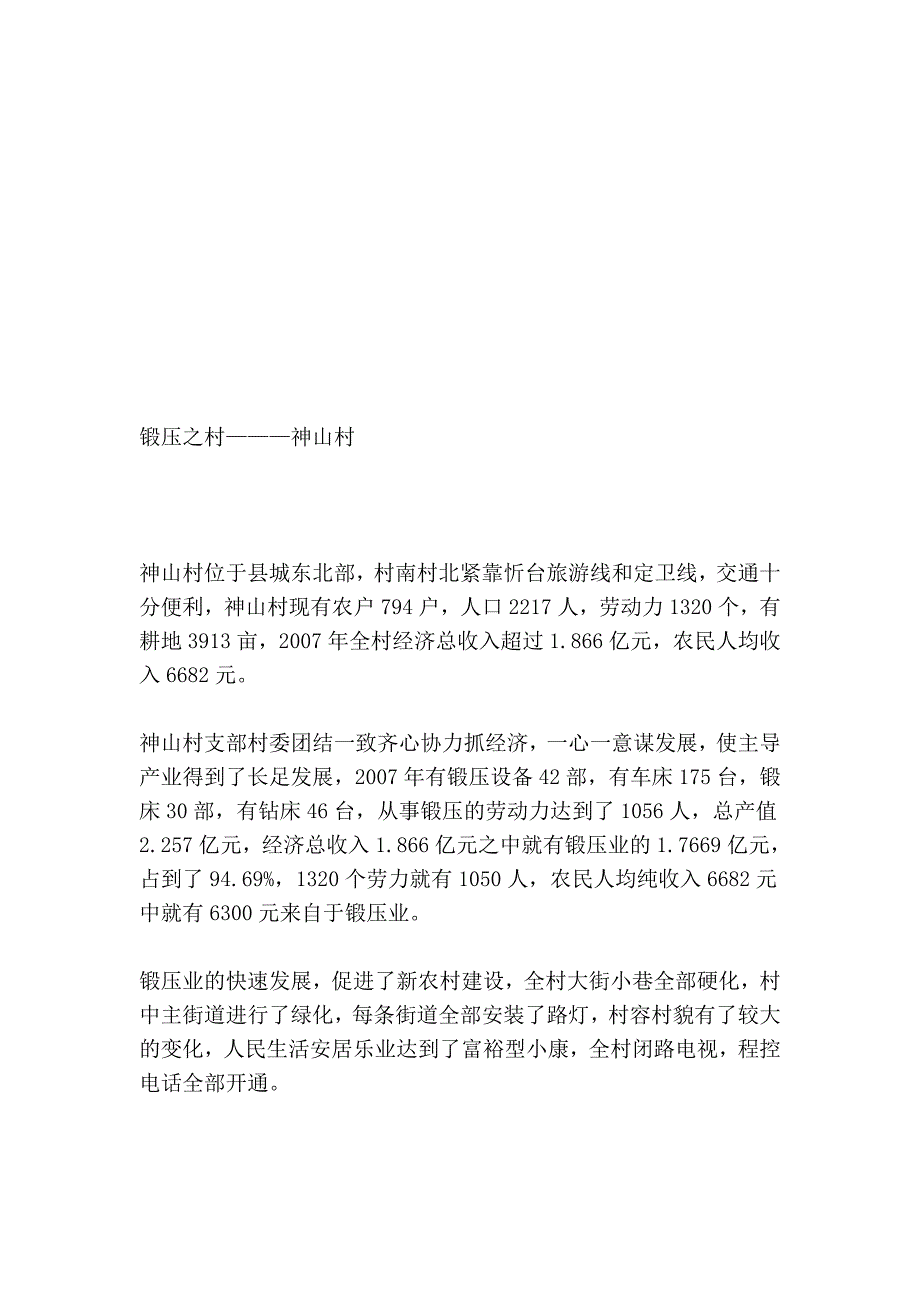 锻压之村———神山村

神山村位于县城东北部，村南村北紧靠忻台旅游线和定卫线，交通十分便利，神山村现有农户 794 户，人口 2217 人，劳动力 1320 个，有耕地 3913 亩，2007 年全村经济总收入超过 1.866 亿元，农民人均收入 6682 元。

神山村支部村委团结一致齐心协力抓经济，一心一意谋发展，使主导产业得到了长足发展，2007 年有锻压设备 42 部，有车床 175 台，锻床 30 部，有钻床 46 台，从事锻压的劳动力达到了 1056 人，总产值 2.257 亿元，经济总收入 1.866 亿元之中就有锻压业的 1.7669 亿元，占到了 94.69%，1320 个劳力就有 1050 人，农民人均纯收入 6682 元中就有 6300 元来自于锻压业。

锻压业的快速发展，促进了新农村建设，全村大街小巷全部硬化，村中主街道进行了绿化，每条街道全部安装了路灯，村容村貌有了较大的变化，人民生活安居乐业达到了富裕型小康，全村闭路电视，程控电话全部开通。